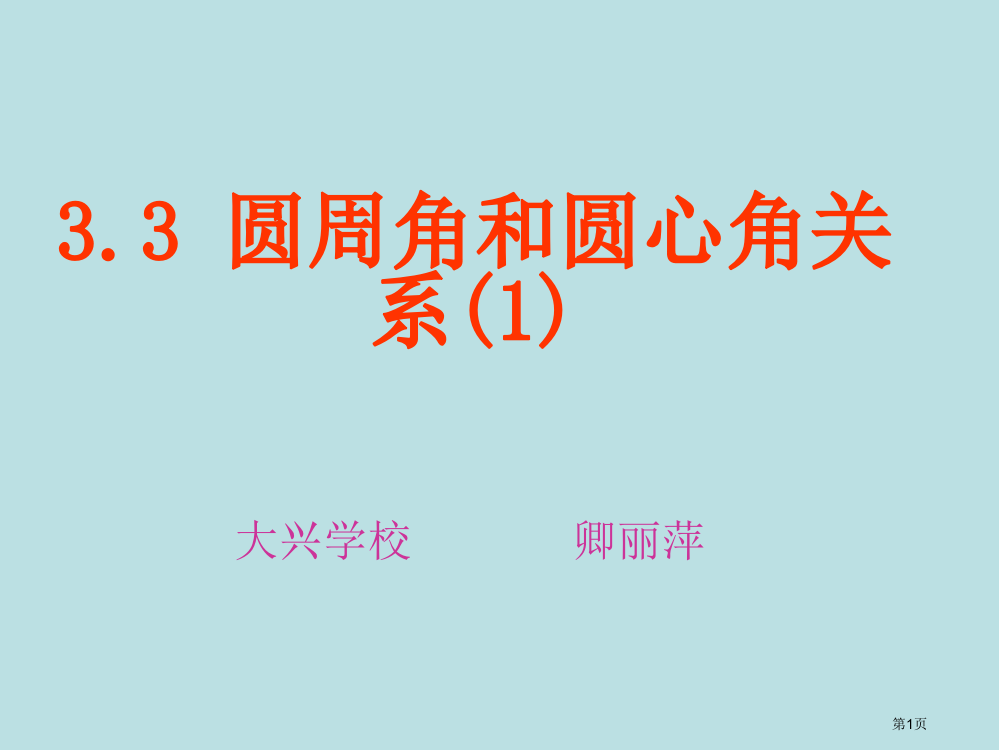 3.3 圆周角和圆心角关系(1)

大兴学校　　卿丽萍

第1页